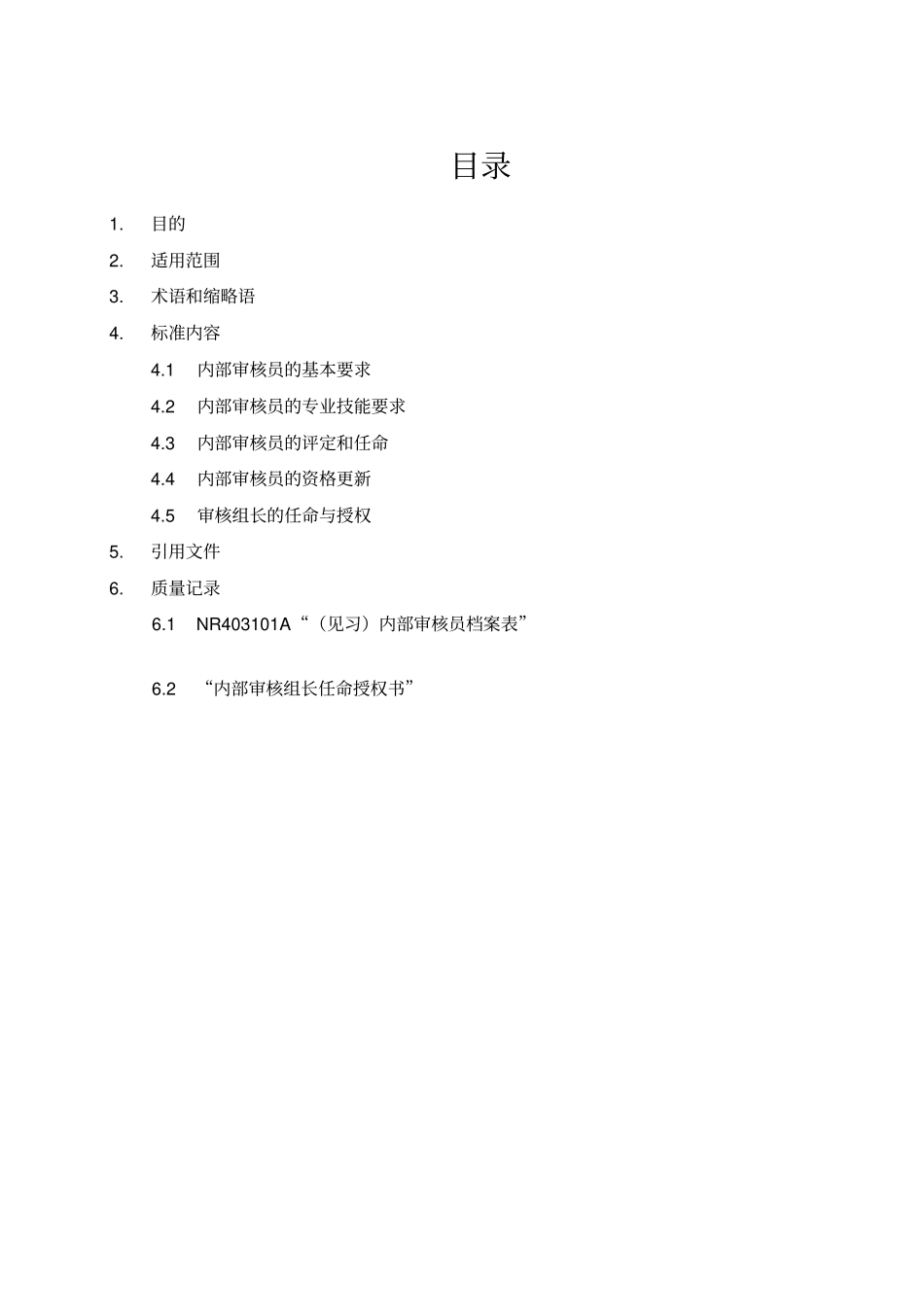 目录

1. 目的

2. 适用范围

3. 术语和缩略语

4. 标准内容

4.1 内部审核员的基本要求

4.2 内部审核员的专业技能要求

4.3 内部审核员的评定和任命

4.4 内部审核员的资格更新

4.5 审核组长的任命与授权

5. 引用文件

6. 质量记录

6.1 NR403101A“（见习）内部审核员档案表”

6.2 “内部审核组长任命授权书”